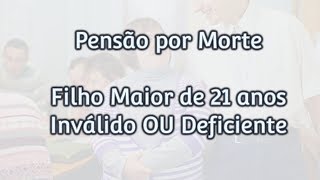 Pensão por Morte

Filho Maior de 21 anos
Inválido OU Deficiente